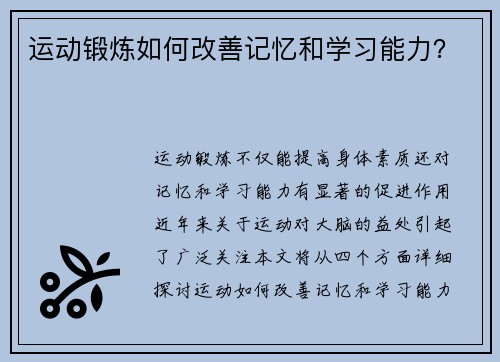 运动锻炼如何改善记忆和学习能力？

运动锻炼不仅能提高身体素质还对记忆和学习能力有显著的促进作用近年来关于运动对大脑的益处引起了广泛关注本文将从四个方面详细探讨运动如何改善记忆和学习能力